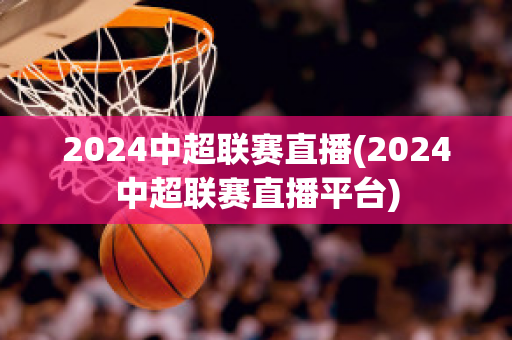 2024中超联赛直播(2024中超联赛直播平台)